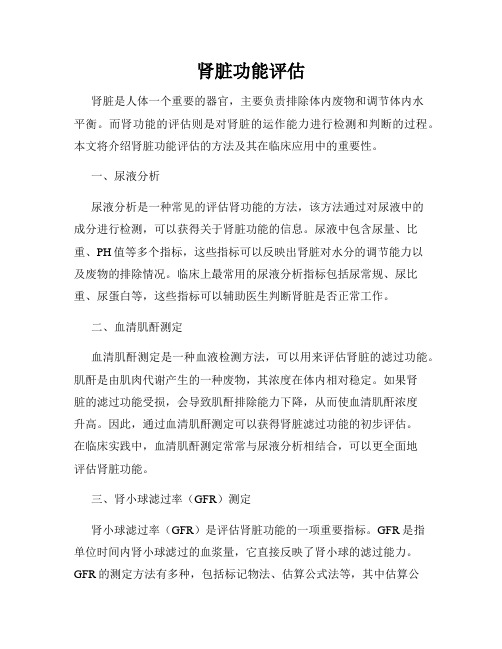 肾脏功能评估

肾脏是人体一个重要的器官，主要负责排除体内废物和调节体内水平衡。而肾功能的评估则是对肾脏的运作能力进行检测和判断的过程。本文将介绍肾脏功能评估的方法及其在临床应用中的重要性。

一、尿液分析

尿液分析是一种常见的评估肾功能的方法，该方法通过对尿液中的成分进行检测，可以获得关于肾脏功能的信息。尿液中包含尿量、比重、PH值等多个指标，这些指标可以反映出肾脏对水分的调节能力以及废物的排除情况。临床上最常用的尿液分析指标包括尿常规、尿比重、尿蛋白等，这些指标可以辅助医生判断肾脏是否正常工作。

二、血清肌酐测定

血清肌酐测定是一种血液检测方法，可以用来评估肾脏的滤过功能。肌酐是由肌肉代谢产生的一种废物，其浓度在体内相对稳定。如果肾脏的滤过功能受损，会导致肌酐排除能力下降，从而使血清肌酐浓度升高。因此，通过血清肌酐测定可以获得肾脏滤过功能的初步评估。在临床实践中，血清肌酐测定常常与尿液分析相结合，可以更全面地评估肾脏功能。

三、肾小球滤过率（GFR）测定

肾小球滤过率（GFR）是评估肾脏功能的一项重要指标。GFR是指单位时间内肾小球滤过的血浆量，它直接反映了肾小球的滤过能力。GFR的测定方法有多种，包括标记物法、估算公式法等，其中估算公